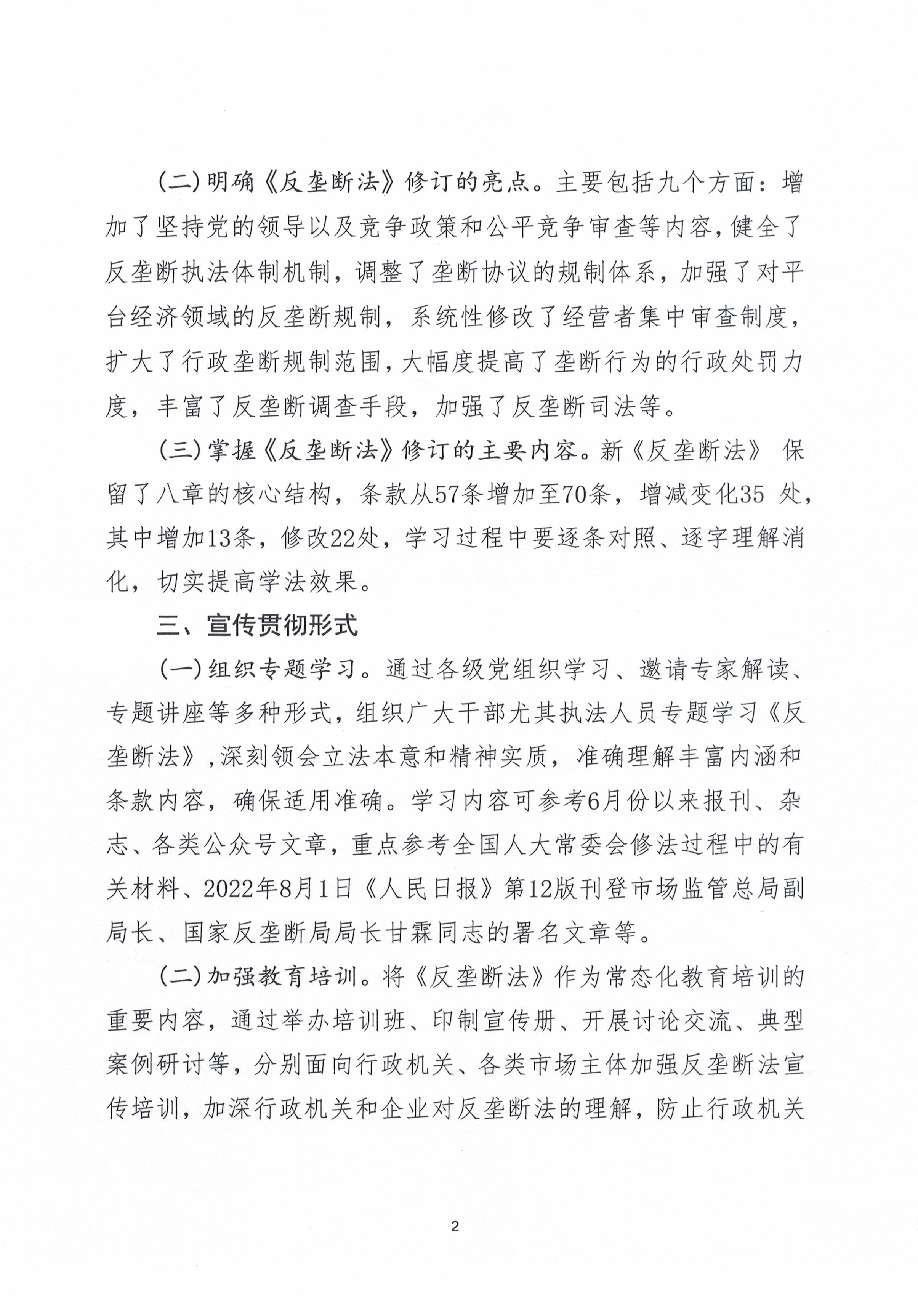 (二)明确《反垄断法》修订的亮点。主要包括九个方面：增加了坚持党的领导以及竞争政策和公平竞争审查等内容，健全了反垄断执法体制机制，调整了垄断协议的规制体系，加强了对平台经济领域的反垄断规制，系统性修改了经营者集中审查制度，扩大了行政垄断规制范围，大幅度提高了垄断行为的行政处罚力度，丰富了反垄断调查手段，加强了反垄断司法等。

(三)掌握《反垄断法》修订的主要内容。新《反垄断法》 保留了八章的核心结构，条款从57条增加至70条，增减变化35 处，其中增加13条，修改22处，学习过程中要逐条对照、逐字理解消化，切实提高学法效果。

三、宣传贯彻形式

(一)组织专题学习。通过各级党组织学习、邀请专家解读、专题讲座等多种形式，组织广大干部尤其执法人员专题学习《反垄断法》，深刻领会立法本意和精神实质，准确理解丰富内涵和条款内容，确保适用准确。学习内容可参考6月份以来报刊、杂志、各类公众号文章，重点参考全国人大常委会修法过程中的有关材料、2022年8月1日《人民日报》第12版刊登市场监管总局副局长、国家反垄断局局长甘霖同志的署名文章等。

(二)加强教育培训。将《反垄断法》作为常态化教育培训的重要内容，通过举办培训班、印制宣传册、开展讨论交流、典型案例研讨等，分别面向行政机关、各类市场主体加强反垄断法宣传培训，加深行政机关和企业对反垄断法的理解，防止行政机关

2